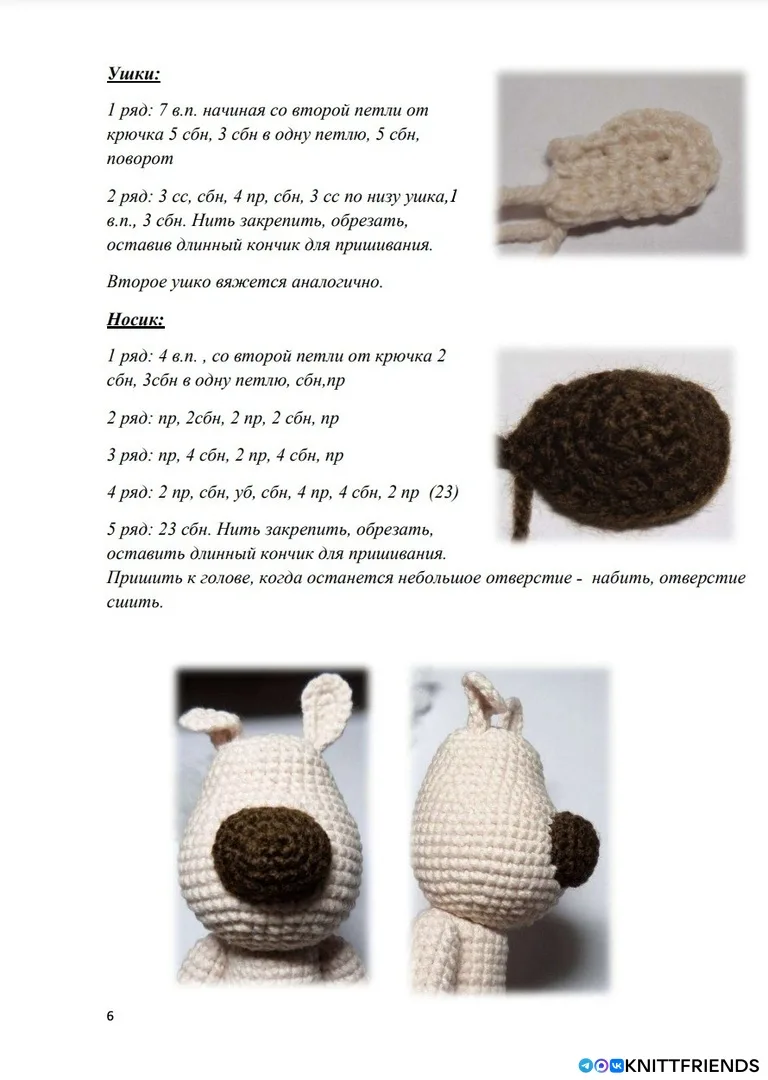 Ушки:

1 ряд: 7 в.п. начиная со второй петли от крючка 5 сбн, 3 сбн в одну петлю, 5 сбн, поворот

2 ряд: 3 сс, сбн, 4 пр, сбн, 3 сс по низу ушка,1 в.п., 3 сбн. Нить закрепить, обрезать, оставив длинный кончик для пришивания.

Второе ушко вяжется аналогично.

Носик:

1 ряд: 4 в.п. , со второй петли от крючка 2 сбн, 3сбн в одну петлю, сбн,пр

2 ряд: пр, 2сбн, 2 пр, 2 сбн, пр

3 ряд: пр, 4 сбн, 2 пр, 4 сбн, пр

4 ряд: 2 пр, сбн, уб, сбн, 4 пр, 4 сбн, 2 пр (23)

5 ряд: 23 сбн. Нить закрепить, обрезать, оставить длинный кончик для пришивания. Пришить к голове, когда останется небольшое отверстие - набить, отверстие сшить.

6

KNITTFRIENDS